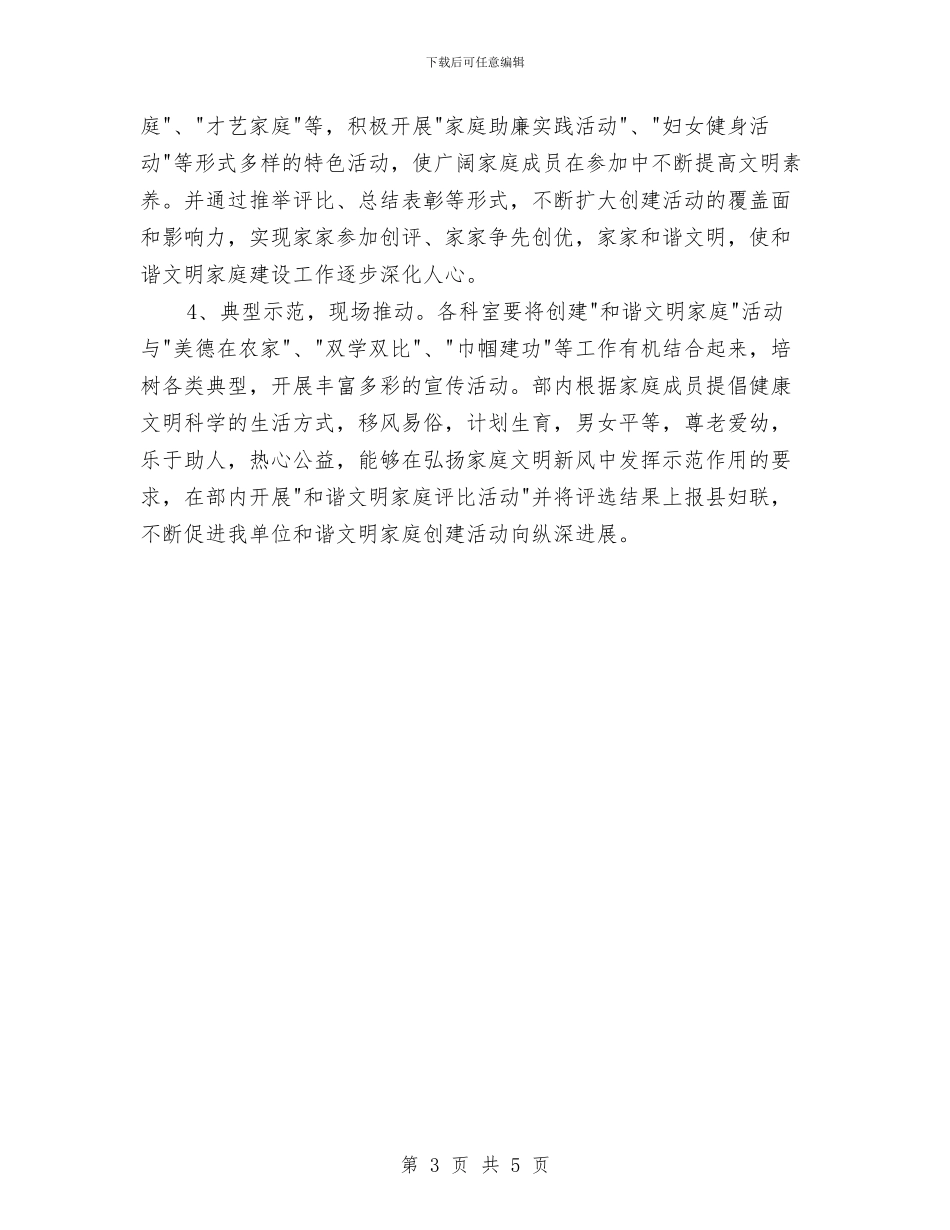 下载后可任意编辑

庭"、"才艺家庭"等，积极开展"家庭助廉实践活动"、"妇女健身活动"等形式多样的特色活动，使广阔家庭成员在参加中不断提高文明素养。并通过推举评比、总结表彰等形式，不断扩大创建活动的覆盖面和影响力，实现家家参加创评、家家争先创优，家家和谐文明，使和谐文明家庭建设工作逐步深化人心。

4、典型示范，现场推动。各科室要将创建"和谐文明家庭"活动与"美德在农家"、"双学双比"、"巾帼建功"等工作有机结合起来，培树各类典型，开展丰富多彩的宣传活动。部内根据家庭成员提倡健康文明科学的生活方式，移风易俗，计划生育，男女平等，尊老爱幼，乐于助人，热心公益，能够在弘扬家庭文明新风中发挥示范作用的要求，在部内开展"和谐文明家庭评比活动"并将评选结果上报县妇联，不断促进我单位和谐文明家庭创建活动向纵深进展。

第 3 页 共 5 页